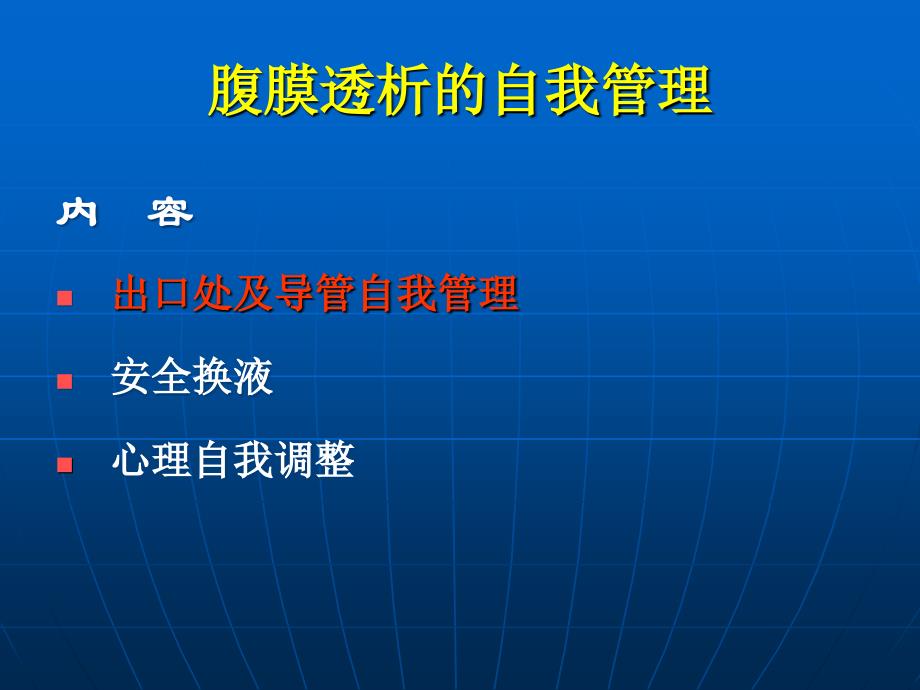 腹膜透析的自我管理

内　容

出口处及导管自我管理

安全换液

心理自我调整